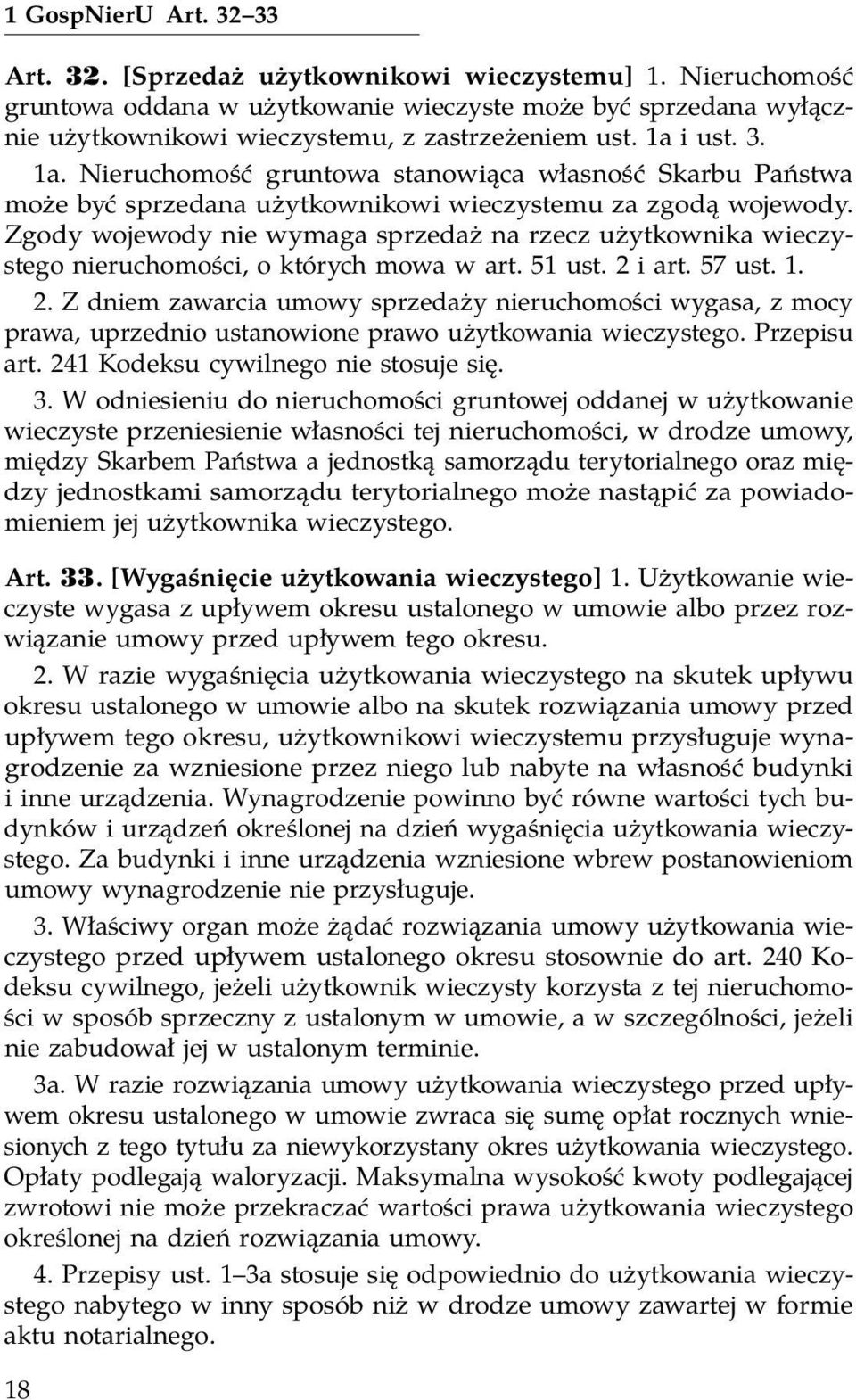 1 GospNierU Art. 32–33

Art. 32. [Sprzedaż użytkownikowi wieczystemu] 1. Nieruchomość gruntowa oddana w użytkowanie wieczyste może być sprzedana wyłącznie użytkownikowi wieczystemu, z zastrzeżeniem ust. 1a i ust. 3.

1a. Nieruchomość gruntowa stanowiąca własność Skarbu Państwa może być sprzedana użytkownikowi wieczystemu za zgodą wojewody. Zgody wojewody nie wymaga sprzedaż na rzecz użytkownika wieczystego nieruchomości, o których mowa w art. 51 ust. 2 i art. 57 ust. 1.

2. Z dniem zawarcia umowy sprzedaży nieruchomości wygasa, z mocy prawa, uprzednio ustanowione prawo użytkowania wieczystego. Przepisu art. 241 Kodeksu cywilnego nie stosuje się.

3. W odniesieniu do nieruchomości gruntowej oddanej w użytkowanie wieczyste przeniesienie własności tej nieruchomości, w drodze umowy, między Skarbem Państwa a jednostką samorządu terytorialnego oraz między jednostkami samorządu terytorialnego może nastąpić za powiadomieniem jej użytkownika wieczystego.

Art. 33. [Wygaśnięcie użytkowania wieczystego] 1. Użytkowanie wieczyste wygasa z upływem okresu ustalonego w umowie albo przez rozwiązanie umowy przed upływem tego okresu.

2. W razie wygaśnięcia użytkowania wieczystego na skutek upływu okresu ustalonego w umowie albo na skutek rozwiązania umowy przed upływem tego okresu, użytkownikowi wieczystemu przysługuje wynagrodzenie za wzniesione przez niego lub nabyte na własność budynki i inne urządzenia. Wynagrodzenie powinno być równe wartości tych budynków i urządzeń określonej na dzień wygaśnięcia użytkowania wieczystego. Za budynki i inne urządzenia wzniesione wbrew postanowieniom umowy wynagrodzenie nie przysługuje.

3. Właściwy organ może żądać rozwiązania umowy użytkowania wieczystego przed upływem ustalonego okresu stosownie do art. 240 Kodeksu cywilnego, jeżeli użytkownik wieczysty korzysta z tej nieruchomości w sposób sprzeczny z ustalonym w umowie, a w szczególności, jeżeli nie zabudował jej w ustalonym terminie.

3a. W razie rozwiązania umowy użytkowania wieczystego przed upływem okresu ustalonego w umowie zwraca się sumę opłat rocznych wniesionych z tego tytułu za niewykorzystany okres użytkowania wieczystego. Opłaty podlegają waloryzacji. Maksymalna wysokość kwoty podlegającej zwrotowi nie może przekraczać wartości prawa użytkowania wieczystego określonej na dzień rozwiązania umowy.

4. Przepisy ust. 1–3a stosuje się odpowiednio do użytkowania wieczystego nabytego w inny sposób niż w drodze umowy zawartej w formie aktu notarialnego.

18